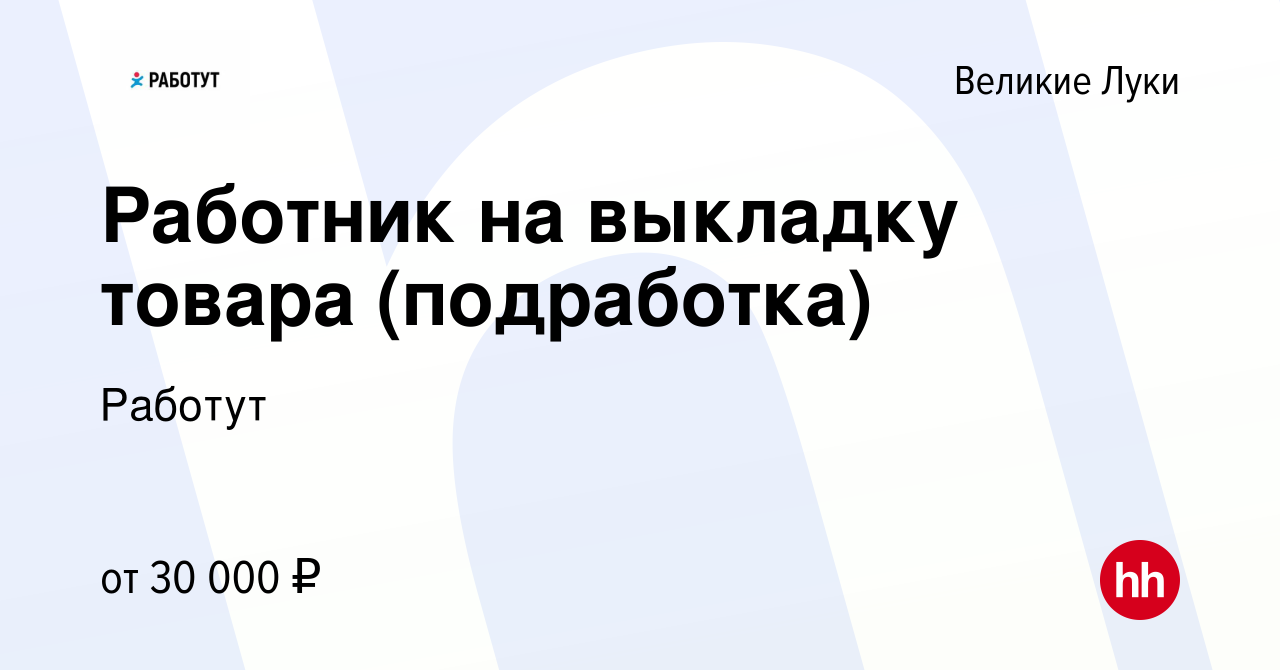 РАБОТУТ

Великие Луки

Работник на выкладку товара (подработка)

Работут

от 30 000 ₽

hh